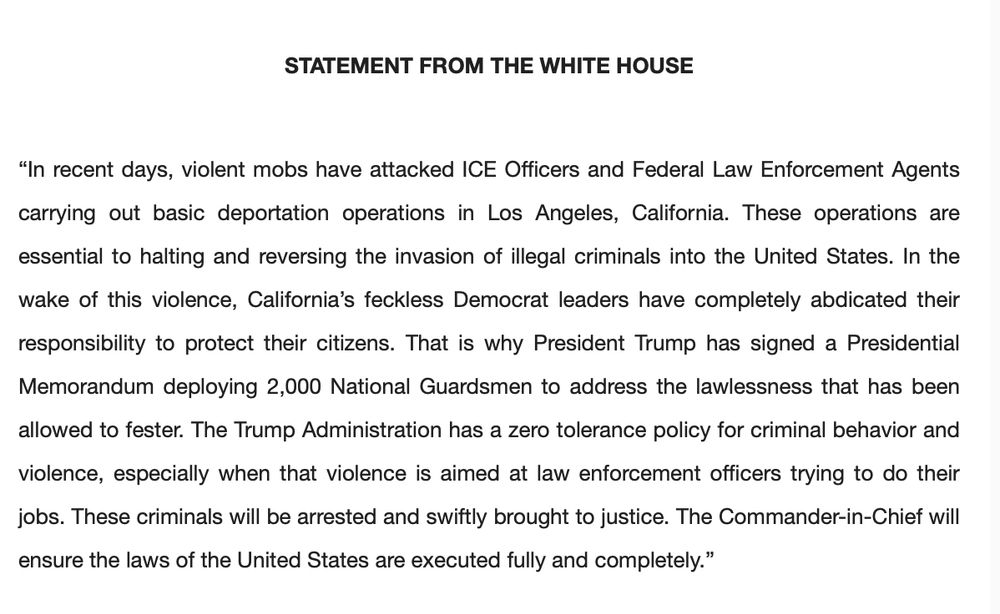 STATEMENT FROM THE WHITE HOUSE

“In recent days, violent mobs have attacked ICE Officers and Federal Law Enforcement Agents carrying out basic deportation operations in Los Angeles, California. These operations are essential to halting and reversing the invasion of illegal criminals into the United States. In the wake of this violence, California’s feckless Democrat leaders have completely abdicated their responsibility to protect their citizens. That is why President Trump has signed a Presidential Memorandum deploying 2,000 National Guardsmen to address the lawlessness that has been allowed to fester. The Trump Administration has a zero tolerance policy for criminal behavior and violence, especially when that violence is aimed at law enforcement officers trying to do their jobs. These criminals will be arrested and swiftly brought to justice. The Commander-in-Chief will ensure the laws of the United States are executed fully and completely.”